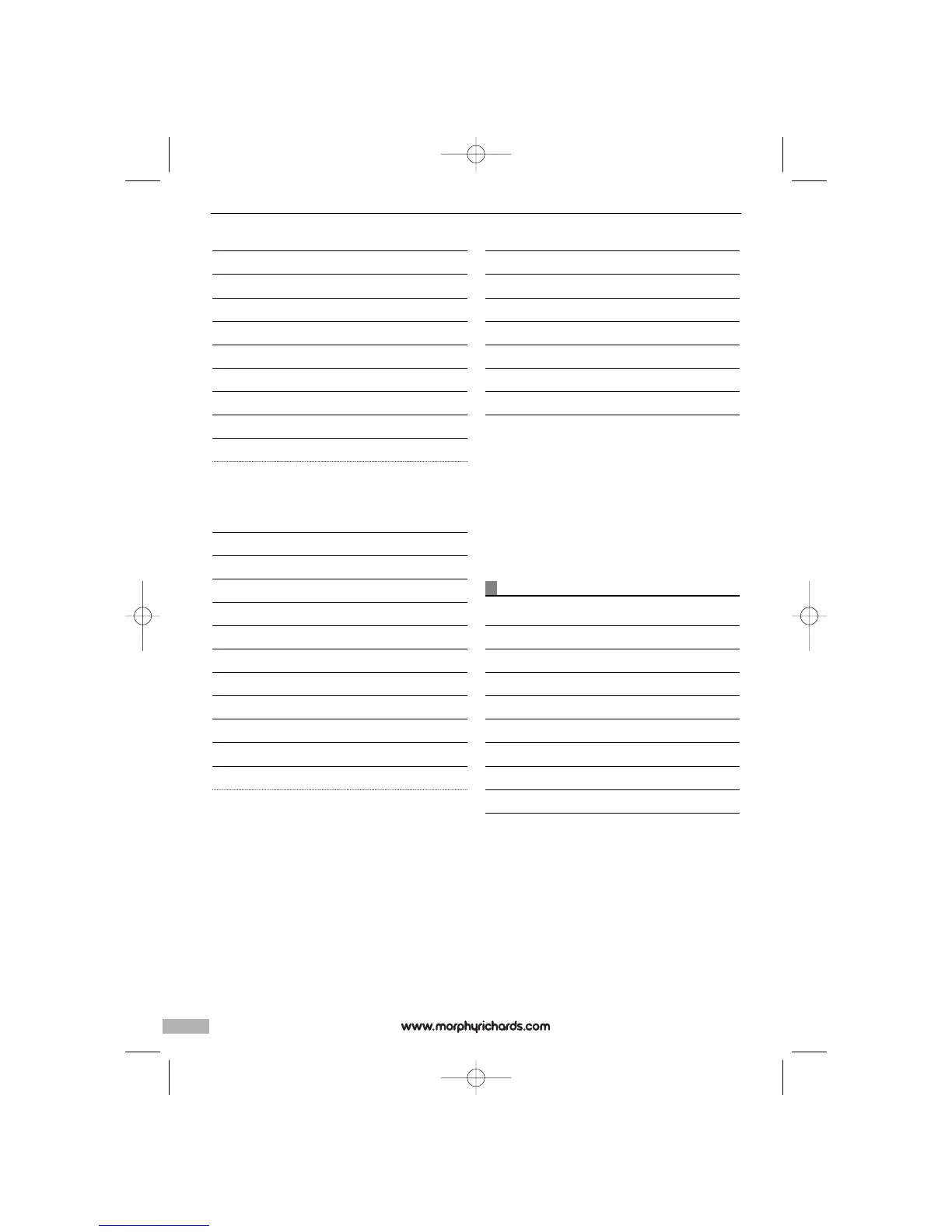 www.morphyrichards.com